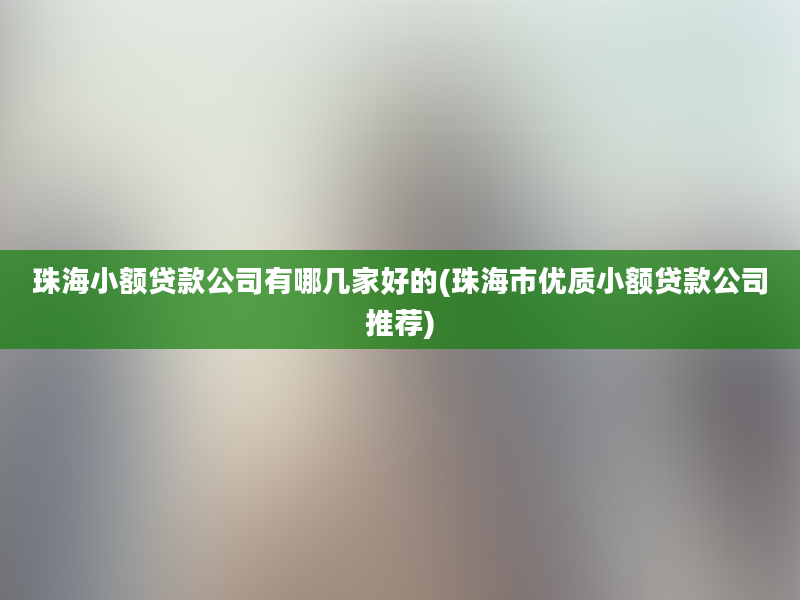 珠海小额贷款公司有哪几家好的(珠海市优质小额贷款公司推荐)